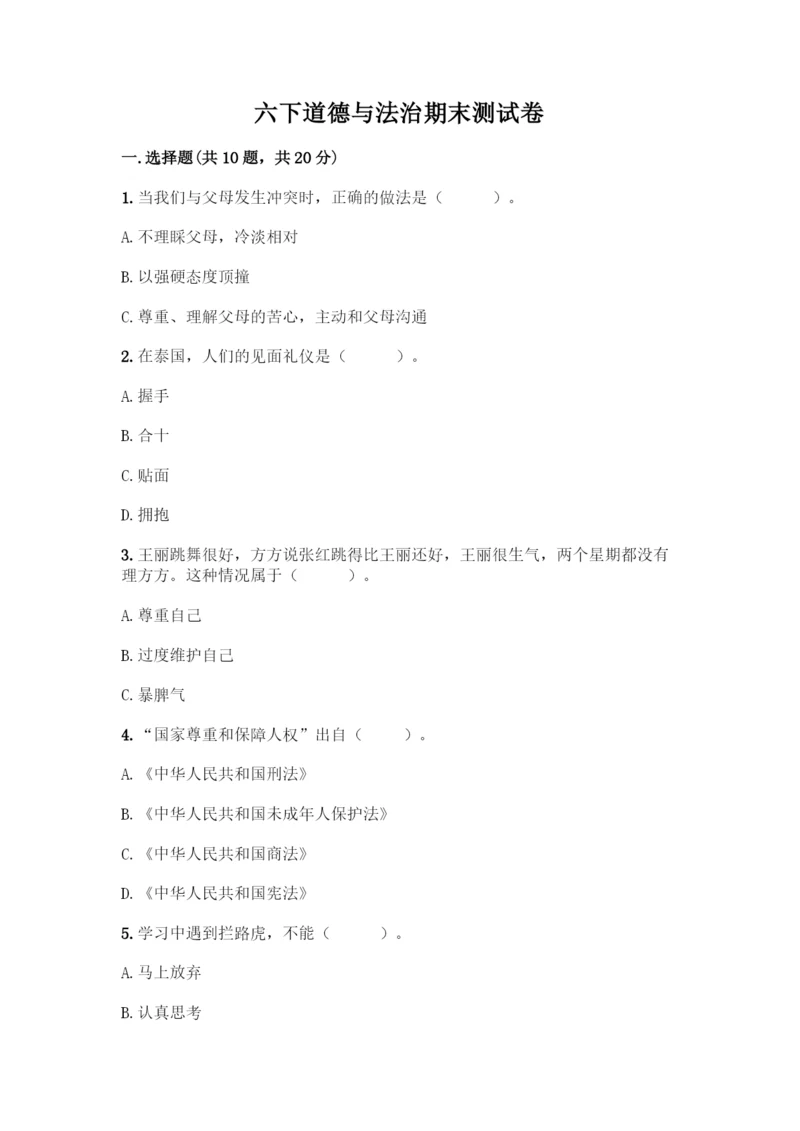 六下道德与法治期末测试卷

一.选择题(共 10 题，共 20 分)

1. 当我们与父母发生冲突时，正确的做法是（　　）。

A. 不理睬父母，冷淡相对

B. 以强硬态度顶撞

C. 尊重、理解父母的苦心，主动和父母沟通

2. 在泰国，人们的见面礼仪是（　　）。

A. 握手

B. 合十

C. 贴面

D. 拥抱

3. 王丽跳舞很好，方方说张红跳得比王丽还好，王丽很生气，两个星期都没有理方方。这种情况属于（　　）。

A. 尊重自己

B. 过度维护自己

C. 暴脾气

4. “国家尊重和保障人权”出自（　　）。

A. 《中华人民共和国刑法》

B. 《中华人民共和国未成年人保护法》

C. 《中华人民共和国商法》

D. 《中华人民共和国宪法》

5. 学习中遇到拦路虎，不能（　　）。

A. 马上放弃

B. 认真思考